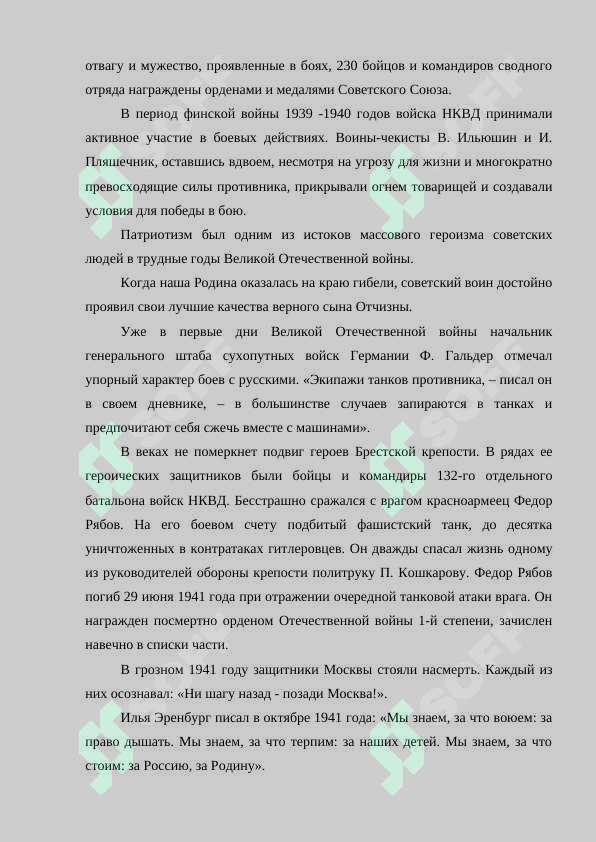 отвагу и мужество, проявленные в боях, 230 бойцов и командиров сводного отряда награждены орденами и медалями Советского Союза.

В период финской войны 1939 -1940 годов войска НКВД принимали активное участие в боевых действиях. Воины-чекисты В. Ильюшин и И. Пляшечник, оставшись вдвоем, несмотря на угрозу для жизни и многократно превосходящие силы противника, прикрывали огнем товарищей и создавали условия для победы в бою.

Патриотизм был одним из истоков массового героизма советских людей в трудные годы Великой Отечественной войны.

Когда наша Родина оказалась на краю гибели, советский воин достойно проявил свои лучшие качества верного сына Отчизны.

Уже в первые дни Великой Отечественной войны начальник генерального штаба сухопутных войск Германии Ф. Гальдер отмечал упорный характер боев с русскими. «Экипажи танков противника, – писал он в своем дневнике, – в большинстве случаев запираются в танках и предпочитают себя сжечь вместе с машинами».

В веках не померкнет подвиг героев Брестской крепости. В рядах ее героических защитников были бойцы и командиры 132-го отдельного батальона войск НКВД. Бесстрашно сражался с врагом красноармеец Федор Рябов. На его боевом счету подбитый фашистский танк, до десятка уничтоженных в контратаках гитлеровцев. Он дважды спасал жизнь одному из руководителей обороны крепости политруку П. Кошкарову. Федор Рябов погиб 29 июня 1941 года при отражении очередной танковой атаки врага. Он награжден посмертно орденом Отечественной войны 1-й степени, зачислен навечно в списки части.

В грозном 1941 году защитники Москвы стояли насмерть. Каждый из них осознавал: «Ни шагу назад - позади Москва!».

Илья Эренбург писал в октябре 1941 года: «Мы знаем, за что воюем: за право дышать. Мы знаем, за что терпим: за наших детей. Мы знаем, за что стоим: за Россию, за Родину».